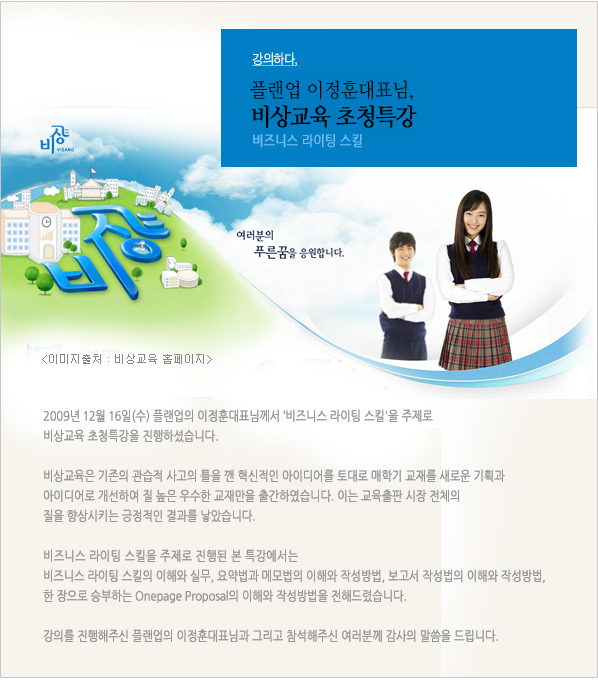 강의하다.

플랜업 이정훈대표님,
비상교육 초청특강
비즈니스 라이팅 스킬

비상
VISANG

비상

여러분의
푸른꿈을 응원합니다.

<이미지출처 : 비상교육 홈페이지>

2009년 12월 16일(수) 플랜업의 이정훈대표님께서 '비즈니스 라이팅 스킬'을 주제로 비상교육 초청특강을 진행하셨습니다.

비상교육은 기존의 관습적 사고의 틀을 깬 혁신적인 아이디어를 토대로 매학기 교재를 새로운 기획과 아이디어로 개선하여 질 높은 우수한 교재만을 출간하였습니다. 이는 교육출판 시장 전체의 질을 향상시키는 긍정적인 결과를 낳았습니다.

비즈니스 라이팅 스킬을 주제로 진행된 본 특강에서는
비즈니스 라이팅 스킬의 이해와 실무, 요약법과 메모법의 이해와 작성방법, 보고서 작성법의 이해와 작성방법, 한 장으로 승부하는 Onepage Proposal의 이해와 작성방법을 전해드렸습니다.

강의를 진행해주신 플랜업의 이정훈대표님과 그리고 참석해주신 여러분께 감사의 말씀을 드립니다.